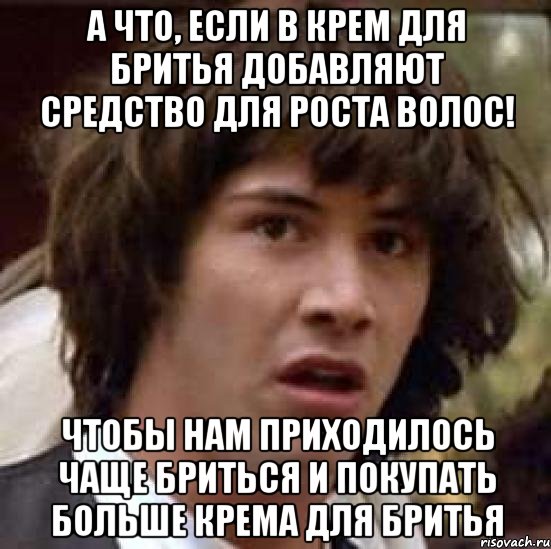 А ЧТО, ЕСЛИ В КРЕМ ДЛЯ БРИТЬЯ ДОБАВЛЯЮТ СРЕДСТВО ДЛЯ РОСТА ВОЛОС!

ЧТОБЫ НАМ ПРИХОДИЛОСЬ ЧАЩЕ БРИТЬСЯ И ПОКУПАТЬ БОЛЬШЕ КРЕМА ДЛЯ БРИТЬЯ

risovach.ru